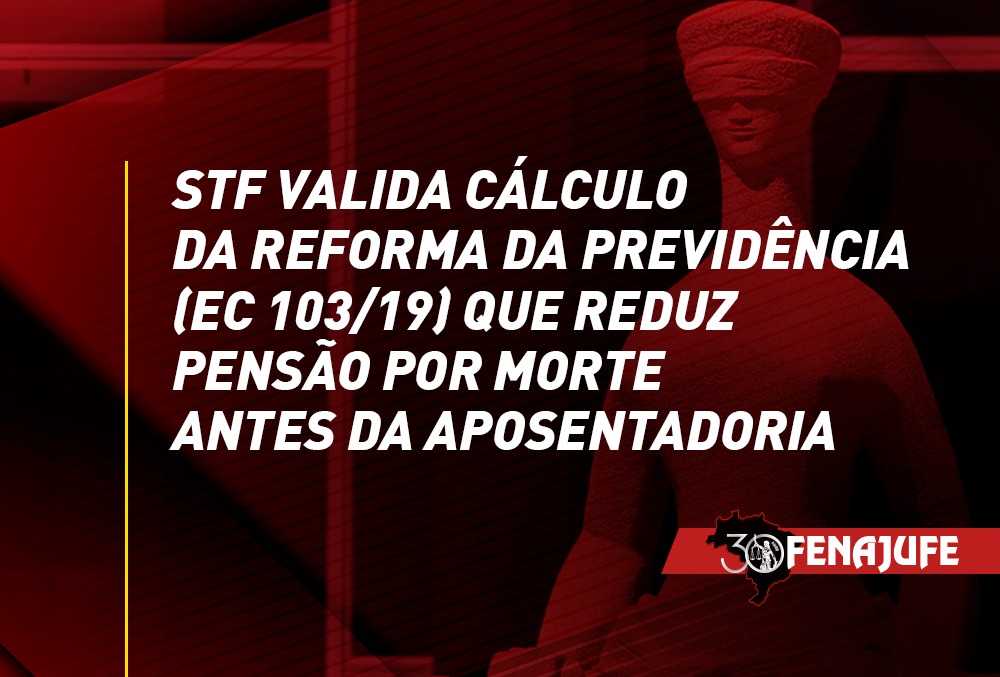 STF VALIDA CÁLCULO DA REFORMA DA PREVIDÊNCIA (EC 103/19) QUE REDUZ PENSÃO POR MORTE ANTES DA APOSENTADORIA

30 FENAJUFE